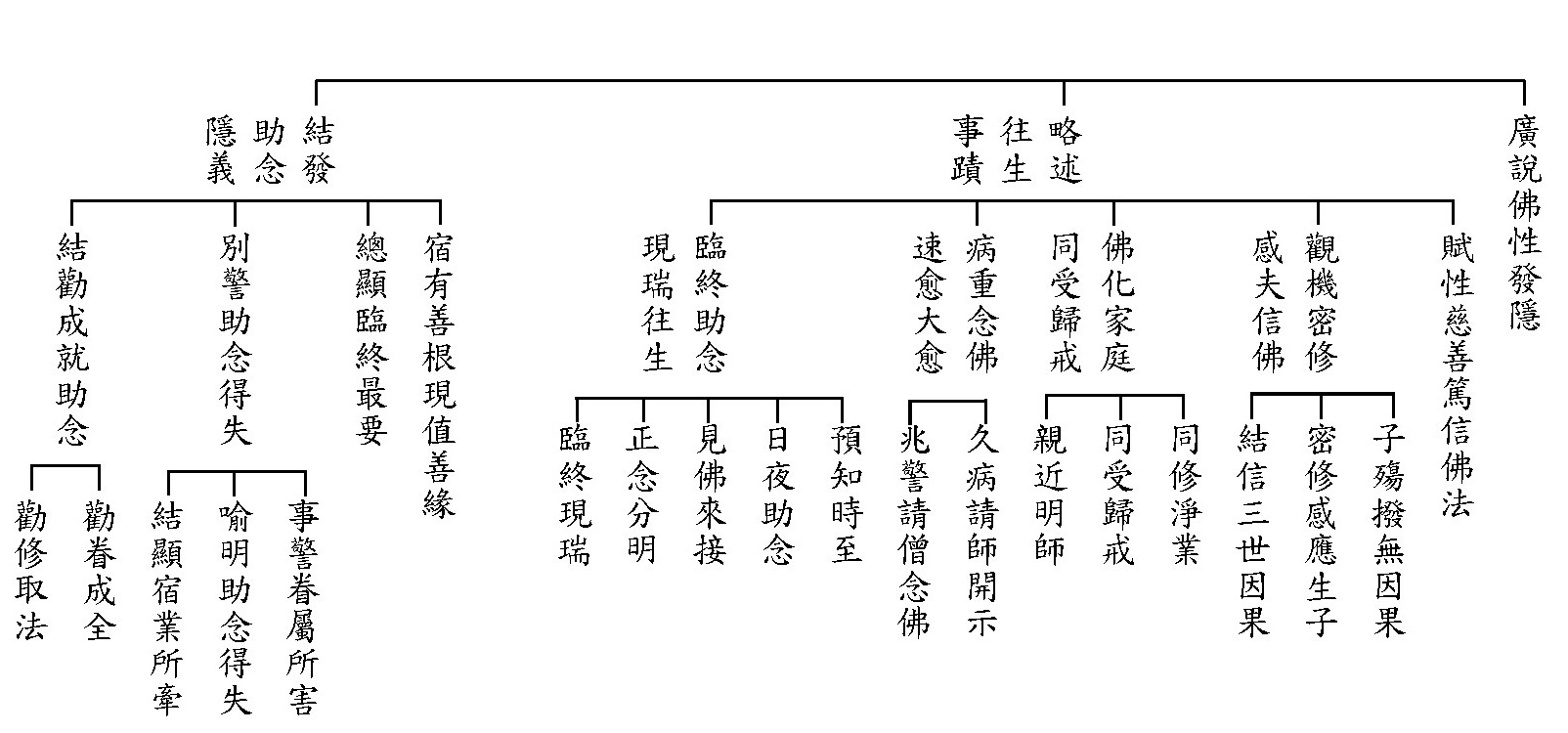 廣說佛性發隱

略述往生事蹟

賦性慈善篤信佛法

觀機密修感夫信佛

子殤撥無因果

密修感應生子

結信三世因果

佛化家庭同受歸戒

同修淨業

同受歸戒

親近明師

病重念佛速愈大愈

久病請師開示

兆警請僧念佛

臨終助念現瑞往生

預知時至

日夜助念

見佛來接

正念分明

臨終現瑞

結發助念隱義

宿有善根現值善緣

總顯臨終最要

別警助念得失

事警眷屬所害

喻明助念得失

結顯宿業所牽

結勸成就助念

勸眷成全

勸修取法